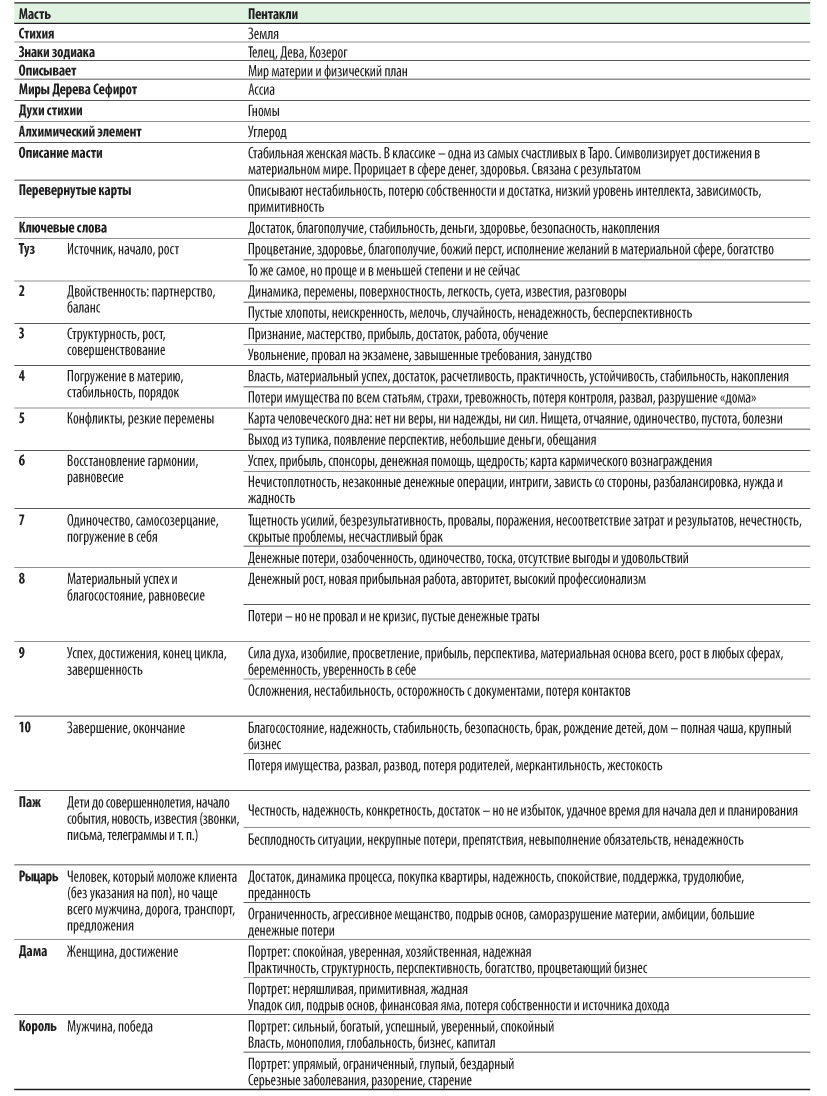 | Масть | | Пентакли |
|---|---|---|
| Стихия | | Земля |
| Знаки зодиака | | Телец, Дева, Козерог |
| Описывает | | Мир материи и физический план |
| Миры Дерева Сефирот | | Ассиа |
| Духи стихии | | Гномы |
| Алхимический элемент | | Углерод |
| Описание масти | | Стабильная женская масть. В классике – одна из самых счастливых в Таро. Символизирует достижения в материальном мире. Прорицает в сфере денег, здоровья. Связана с результатом |
| Перевернутые карты | | Описывают нестабильность, потерю собственности и достатка, низкий уровень интеллекта, зависимость, примитивность |
| Ключевые слова | | Достаток, благополучие, стабильность, деньги, здоровье, безопасность, накопления |
| Туз | Источник, начало, рост | Процветание, здоровье, благополучие, божий перст, исполнение желаний в материальной сфере, богатство |
| | | То же самое, но проще и в меньшей степени и не сейчас |
| 2 | Двойственность: партнерство, баланс | Динамика, перемены, поверхностность, легкость, суета, известия, разговоры |
| | | Пустые хлопоты, неискренность, мелочь, случайность, ненадежность, бесперспективность |
| 3 | Структурность, рост, совершенствование | Признание, мастерство, прибыль, достаток, работа, обучение |
| | | Увольнение, провал на экзамене, завышенные требования, занудство |
| 4 | Погружение в материю, стабильность, порядок | Власть, материальный успех, достаток, расчетливость, практичность, устойчивость, стабильность, накопления |
| | | Потери имущества по всем статьям, страхи, тревожность, потеря контроля, развал, разрушение «дома» |
| 5 | Конфликты, резкие перемены | Карта человеческого дна: нет ни веры, ни надежды, ни сил. Нищета, отчаяние, одиночество, пустота, болезни |
| | | Выход из тупика, появление перспектив, небольшие деньги, обещания |
| 6 | Восстановление гармонии, равновесие | Успех, прибыль, спонсоры, денежная помощь, щедрость; карта кармического вознаграждения |
| | | Нечистоплотность, незаконные денежные операции, интриги, зависть со стороны, разбалансировка, нужда и жадность |
| 7 | Одиночество, самосозерцание, погружение в себя | Тщетность усилий, безрезультативность, провалы, поражения, несоответствие затрат и результатов, нечестность, скрытые проблемы, несчастливый брак |
| | | Денежные потери, озабоченность, одиночество, тоска, отсутствие выгоды и удовольствий |
| 8 | Материальный успех и благосостояние, равновесие | Денежный рост, новая прибыльная работа, авторитет, высокий профессионализм |
| | | Потери – но не провал и не кризис, пустые денежные траты |
| 9 | Успех, достижения, конец цикла, завершенность | Сила духа, изобилие, просветление, прибыль, перспектива, материальная основа всего, рост в любых сферах, беременность, уверенность в себе |
| | | Осложнения, нестабильность, осторожность с документами, потеря контактов |
| 10 | Завершение, окончание | Благосостояние, надежность, стабильность, безопасность, брак, рождение детей, дом – полная чаша, крупный бизнес |
| | | Потеря имущества, развал, развод, потеря родителей, меркантильность, жестокость |
| Паж | Дети до совершеннолетия, начало события, новость, известия (звонки, письма, телеграммы и т. п.) | Честность, надежность, конкретность, достаток – но не избыток, удачное время для начала дел и планирования |
| | | Бесплодность ситуации, некрупные потери, препятствия, невыполнение обязательств, ненадежность |
| Рыцарь | Человек, который моложе клиента (без указания на пол), но чаще всего мужчина, дорога, транспорт, предложения | Достаток, динамика процесса, покупка квартиры, надежность, спокойствие, поддержка, трудолюбие, преданность |
| | | Ограниченность, агрессивное мещанство, подрыв основ, саморазрушение материи, амбиции, большие денежные потери |
| Дама | Женщина, достижение | Портрет: спокойная, уверенная, хозяйственная, надежная Практичность, структурность, перспективность, богатство, процветающий бизнес |
| | | Портрет: неряшливая, примитивная, жадная Упадок сил, подрыв основ, финансовая яма, потеря собственности и источника дохода |
| Король | Мужчина, победа | Портрет: сильный, богатый, успешный, уверенный, спокойный Власть, монополия, глобальность, бизнес, капитал |
| | | Портрет: упрямый, ограниченный, глупый, бездарный Серьезные заболевания, разорение, старение |